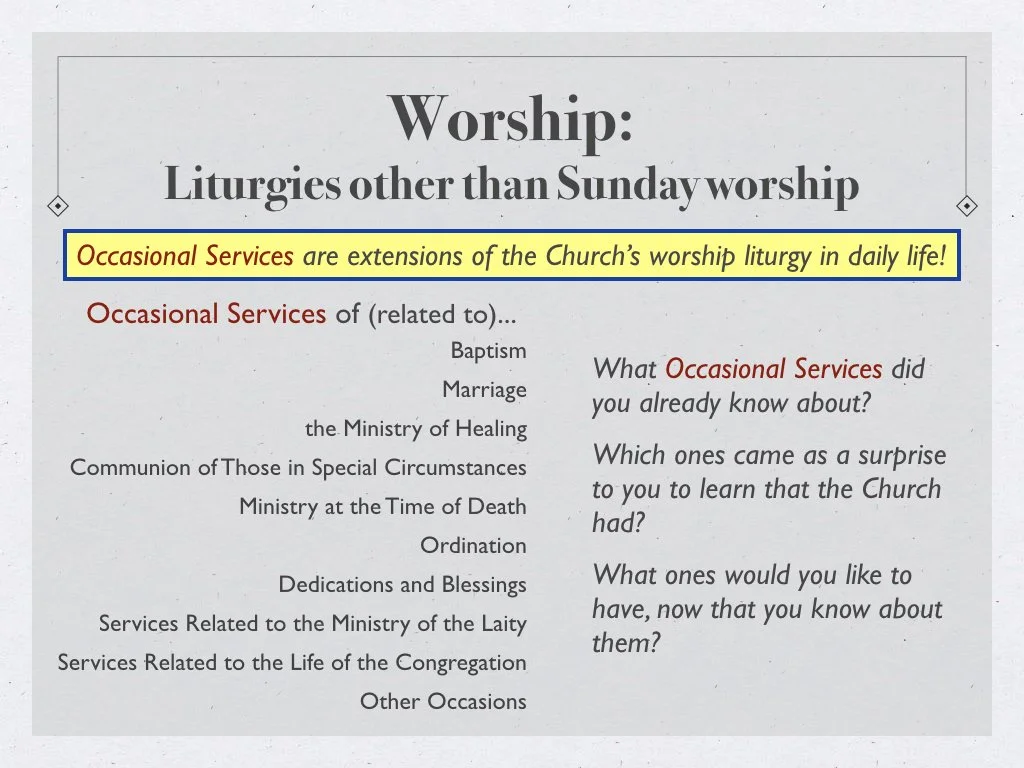 Worship:
Liturgies other than Sunday worship

Occasional Services are extensions of the Church's worship liturgy in daily life!

Occasional Services of (related to)...

Baptism

Marriage

the Ministry of Healing

Communion of Those in Special Circumstances

Ministry at the Time of Death

Ordination

Dedications and Blessings

Services Related to the Ministry of the Laity

Services Related to the Life of the Congregation

Other Occasions

What Occasional Services did you already know about?

Which ones came as a surprise to you to learn that the Church had?

What ones would you like to have, now that you know about them?